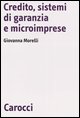 Credito, sistemi di garanzia e microimprese

Giovanna Morelli

Carocci